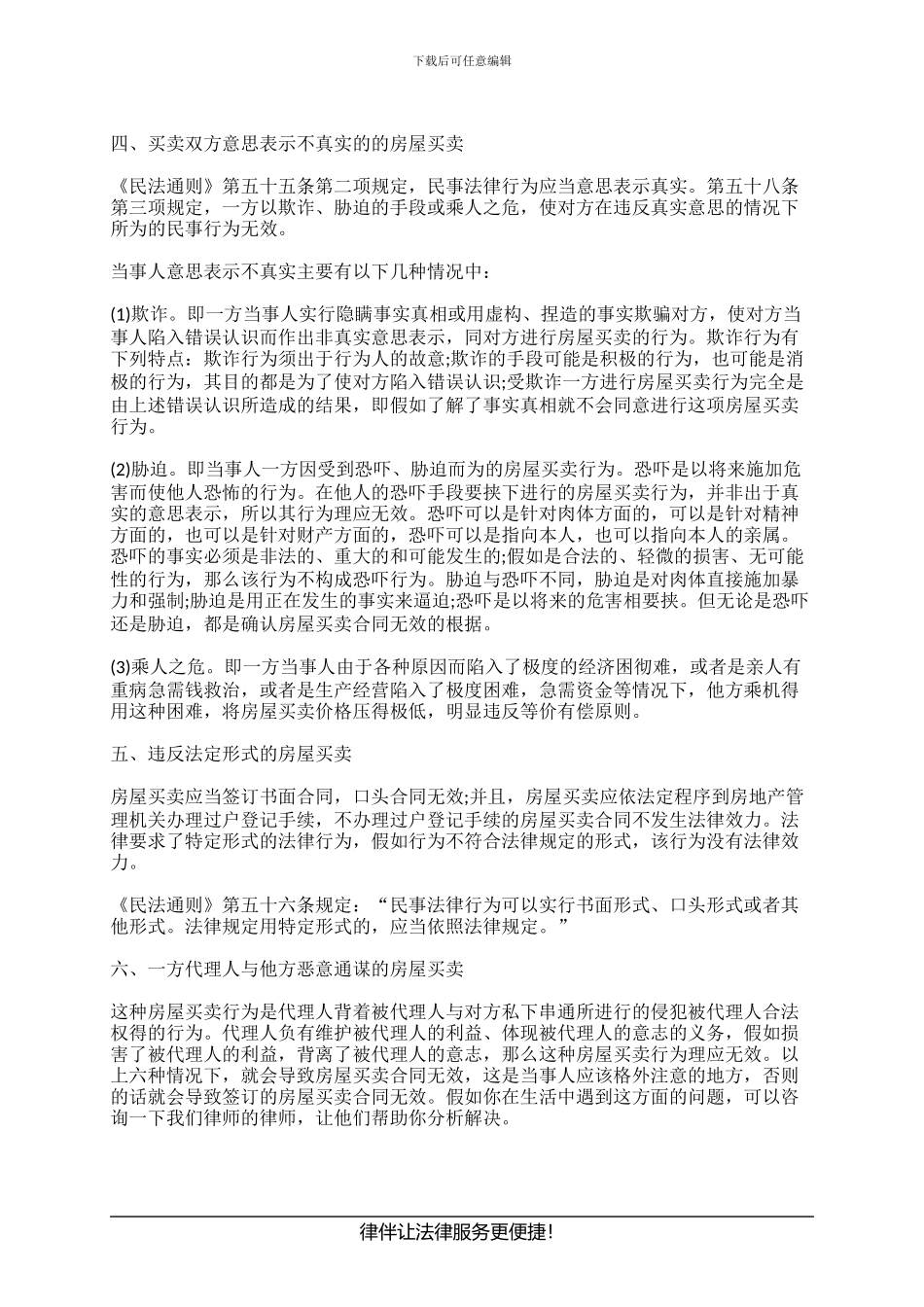 下载后可任意编辑

四、买卖双方意思表示不真实的的房屋买卖

《民法通则》第五十五条第二项规定，民事法律行为应当意思表示真实。第五十八条第三项规定，一方以欺诈、胁迫的手段或乘人之危，使对方在违反真实意思的情况下所为的民事行为无效。

当事人意思表示不真实主要有以下几种情况中：

(1)欺诈。即一方当事人实行隐瞒事实真相或用虚构、捏造的事实欺骗对方，使对方当事人陷入错误认识而作出非真实意思表示，同对方进行房屋买卖的行为。欺诈行为有下列特点；欺诈行为须出于行为人的故意;欺诈的手段可能是积极的行为，也可能是消极的行为，其目的都是为了使对方陷入错误认识;受欺诈一方进行房屋买卖行为完全是由上述错误认识所造成的结果，即假如了解了事实真相就不会同意进行这项房屋买卖行为。

(2)胁迫。即当事人一方因受到恐吓、胁迫而为的房屋买卖行为。恐吓是以将来施加危害而使他人恐怖的行为。在他人的恐吓手段要挟下进行的房屋买卖行为，并非出于真实的意思表示，所以其行为理应无效。恐吓可以是针对肉体方面的，可以是针对精神方面的，也可以是针对财产方面的，恐吓可以是指向本人，也可以指向本人的亲属。恐吓的事实必须是非法的、重大的和可能发生的;假如是合法的、轻微的损害、无可能性的行为，那么该行为不构成恐吓行为。胁迫与恐吓不同，胁迫是对肉体直接施加暴力和强制;胁迫是用正在发生的事实来逼迫;恐吓是以将来的危害相要挟。但无论是恐吓还是胁迫，都是确认房屋买卖合同无效的根据。

(3)乘人之危。即一方当事人由于各种原因而陷入了极度的经济困彻难，或者是亲人有重病急需钱救治，或者是生产经营陷入了极度困难，急需资金等情况下，他方乘机得用这种困难，将房屋买卖价格压得极低，明显违反等价有偿原则。

五、违反法定形式的房屋买卖

房屋买卖应当签订书面合同，口头合同无效;并且，房屋买卖应依法定程序到房地产管理机关办理过户登记手续，不办理过户登记手续的房屋买卖合同不发生法律效力。法律要求了特定形式的法律行为，假如行为不符合法律规定的形式，该行为没有法律效力。

《民法通则》第五十六条规定：“民事法律行为可以实行书面形式、口头形式或者其他形式。法律规定用特定形式的，应当依照法律规定。”

六、一方代理人与他方恶意通谋的房屋买卖

这种房屋买卖行为是代理人背着被代理人与对方私下串通所进行的侵犯被代理人合法权得的行为。代理人负有维护被代理人的利益、体现被代理人的意志的义务，假如损害了被代理人的利益，背离了被代理人的意志，那么这种房屋买卖行为理应无效。以上六种情况下，就会导致房屋买卖合同无效，这是当事人应该格外注意的地方，否则的话就会导致签订的房屋买卖合同无效。假如你在生活中遇到这方面的问题，可以咨询一下我们律师的律师，让他们帮助你分析解决。

律伴让法律服务更便捷!